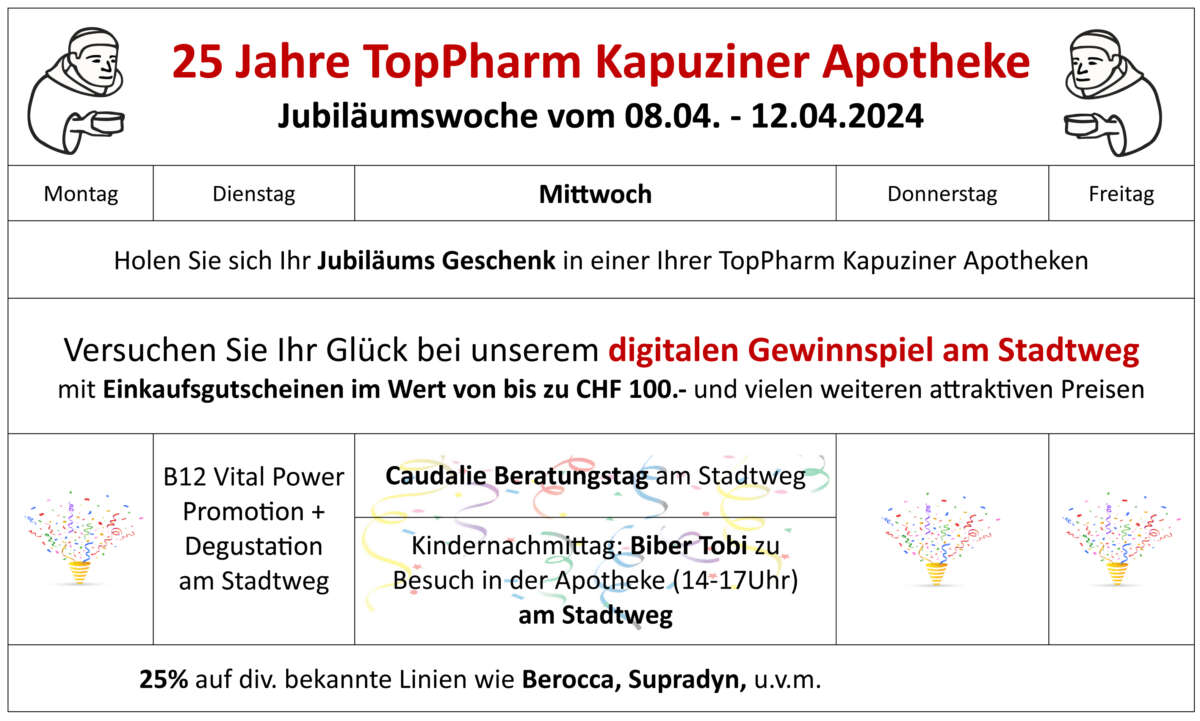 25 Jahre TopPharm Kapuziner Apotheke
Jubiläumswoche vom 08.04. - 12.04.2024

| Montag | Dienstag | Mittwoch | Donnerstag | Freitag |
|---|---|---|---|---|
| Holen Sie sich Ihr Jubiläums Geschenk in einer Ihrer TopPharm Kapuziner Apotheken | | | | |
| Versuchen Sie Ihr Glück bei unserem digitalen Gewinnspiel am Stadtweg mit Einkaufsgutscheinen im Wert von bis zu CHF 100.- und vielen weiteren attraktiven Preisen | | | | |
| | B12 Vital Power Promotion + Degustation am Stadtweg | Caudalie Beratungstag am Stadtweg | | |
| | | Kindernachmittag: Biber Tobi zu Besuch in der Apotheke (14-17Uhr) am Stadtweg | | |
| 25% auf div. bekannte Linien wie Berocca, Supradyn, u.v.m. | | | | |